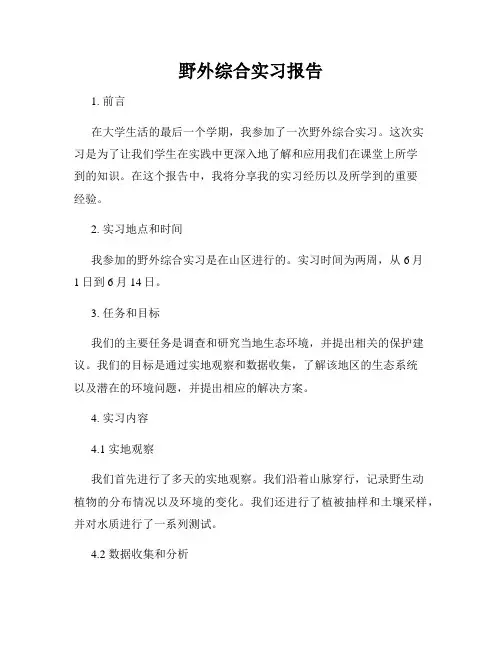 野外综合实习报告

1. 前言

在大学生活的最后一个学期，我参加了一次野外综合实习。这次实习是为了让我们学生在实践中更深入地了解和应用我们在课堂上所学到的知识。在这个报告中，我将分享我的实习经历以及所学到的重要经验。

2. 实习地点和时间

我参加的野外综合实习是在山区进行的。实习时间为两周，从 6 月 1 日到 6 月 14 日。

3. 任务和目标

我们的主要任务是调查和研究当地生态环境，并提出相关的保护建议。我们的目标是通过实地观察和数据收集，了解该地区的生态系统以及潜在的环境问题，并提出相应的解决方案。

4. 实习内容

4.1 实地观察

我们首先进行了多天的实地观察。我们沿着山脉穿行，记录野生动植物的分布情况以及环境的变化。我们还进行了植被抽样和土壤采样，并对水质进行了一系列测试。

4.2 数据收集和分析